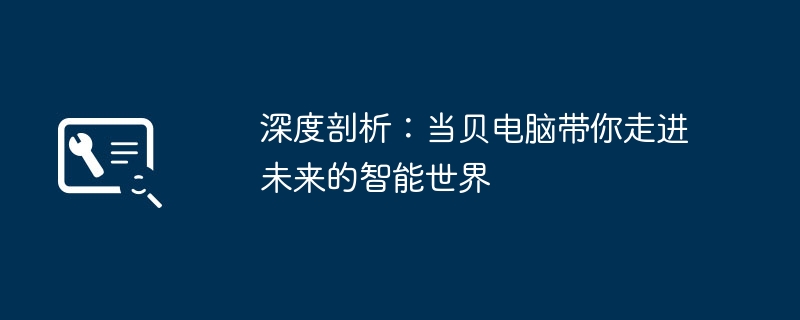 深度剖析：当贝电脑带你走进未来的智能世界